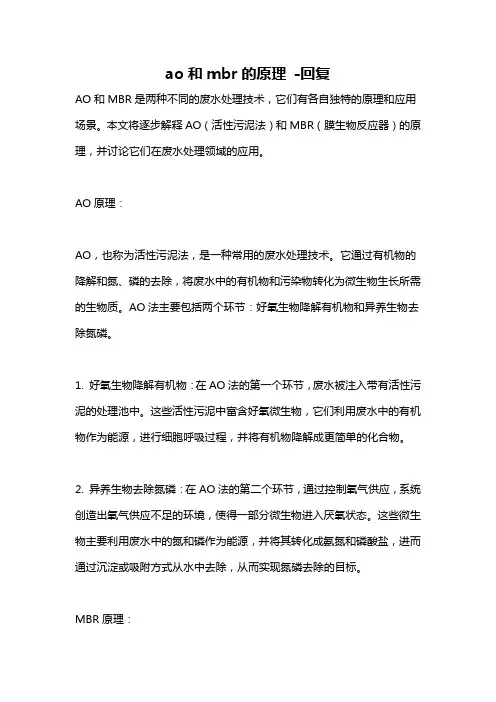 ao 和 mbr 的原理 -回复

AO 和 MBR 是两种不同的废水处理技术，它们有各自独特的原理和应用场景。本文将逐步解释 AO（活性污泥法）和 MBR（膜生物反应器）的原理，并讨论它们在废水处理领域的应用。

AO 原理：

AO，也称为活性污泥法，是一种常用的废水处理技术。它通过有机物的降解和氮、磷的去除，将废水中的有机物和污染物转化为微生物生长所需的生物质。AO 法主要包括两个环节：好氧生物降解有机物和异养生物去除氮磷。

1. 好氧生物降解有机物：在 AO 法的第一个环节，废水被注入带有活性污泥的处理池中。这些活性污泥中富含好氧微生物，它们利用废水中的有机物作为能源，进行细胞呼吸过程，并将有机物降解成更简单的化合物。

2. 异养生物去除氮磷：在 AO 法的第二个环节，通过控制氧气供应，系统创造出氧气供应不足的环境，使得一部分微生物进入厌氧状态。这些微生物主要利用废水中的氮和磷作为能源，并将其转化成氨氮和磷酸盐，进而通过沉淀或吸附方式从水中去除，从而实现氮磷去除的目标。

MBR 原理：